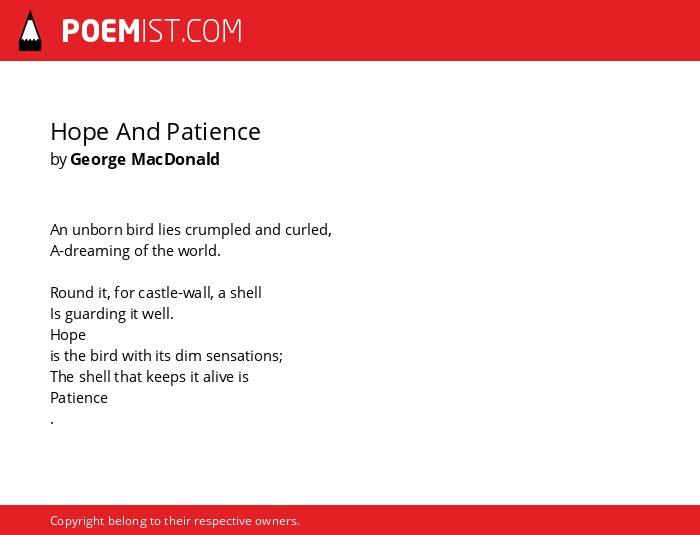 POEMIST.COM

Hope And Patience
by George MacDonald

An unborn bird lies crumpled and curled,
A-dreaming of the world.

Round it, for castle-wall, a shell
Is guarding it well.
Hope
is the bird with its dim sensations;
The shell that keeps it alive is
Patience
.

Copyright belong to their respective owners.